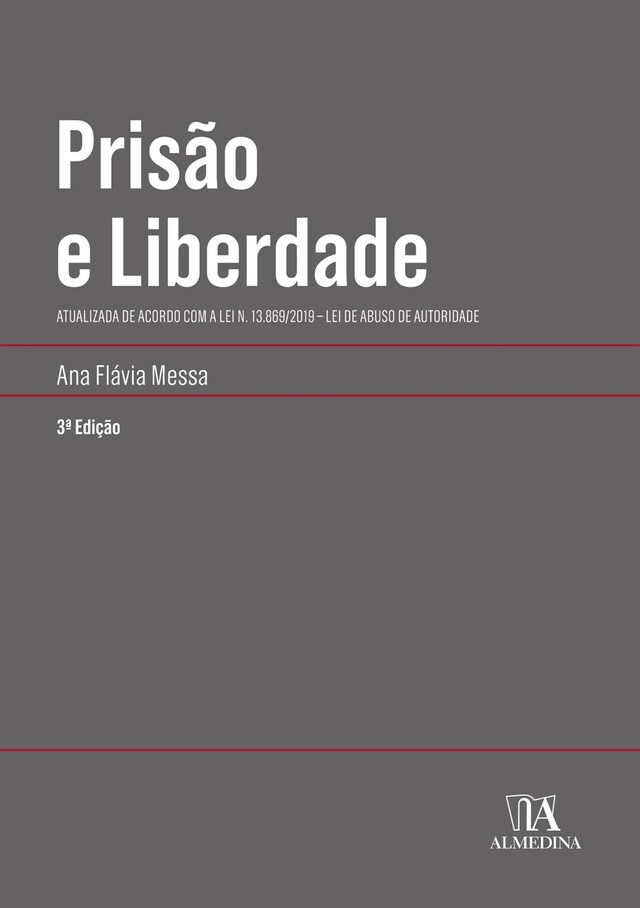 Prisão
e Liberdade

ATUALIZADA DE ACORDO COM A LEI N. 13.869/2019 – LEI DE ABUSO DE AUTORIDADE

Ana Flávia Messa

3ª Edição

ALMEDINA